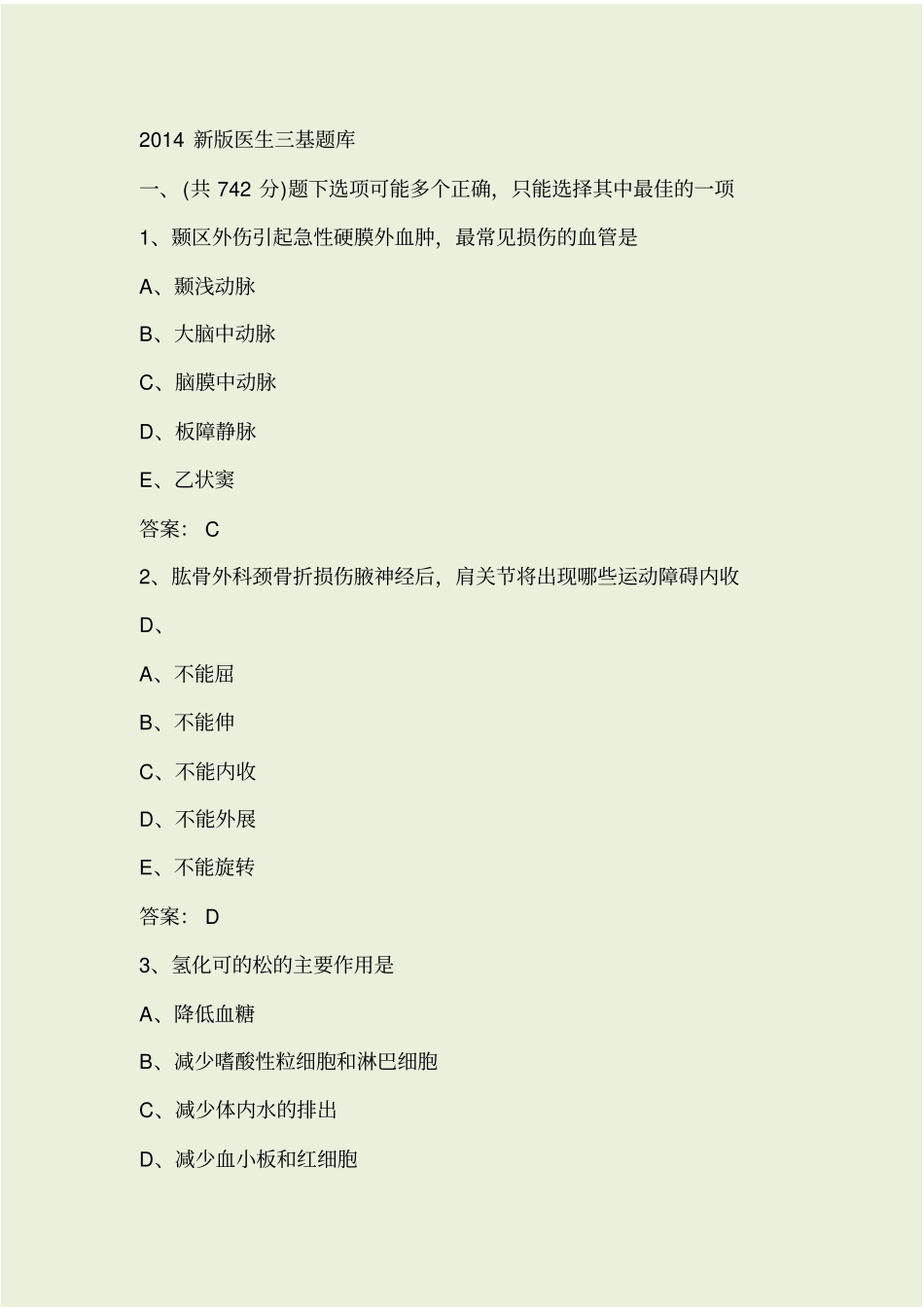 2014 新版医生三基题库

一、(共 742 分)题下选项可能多个正确，只能选择其中最佳的一项

1、颞区外伤引起急性硬膜外血肿，最常见损伤的血管是

A、颞浅动脉

B、大脑中动脉

C、脑膜中动脉

D、板障静脉

E、乙状窦

答案： C

2、肱骨外科颈骨折损伤腋神经后，肩关节将出现哪些运动障碍内收

D、

A、不能屈

B、不能伸

C、不能内收

D、不能外展

E、不能旋转

答案： D

3、氢化可的松的主要作用是

A、降低血糖

B、减少嗜酸性粒细胞和淋巴细胞

C、减少体内水的排出

D、减少血小板和红细胞